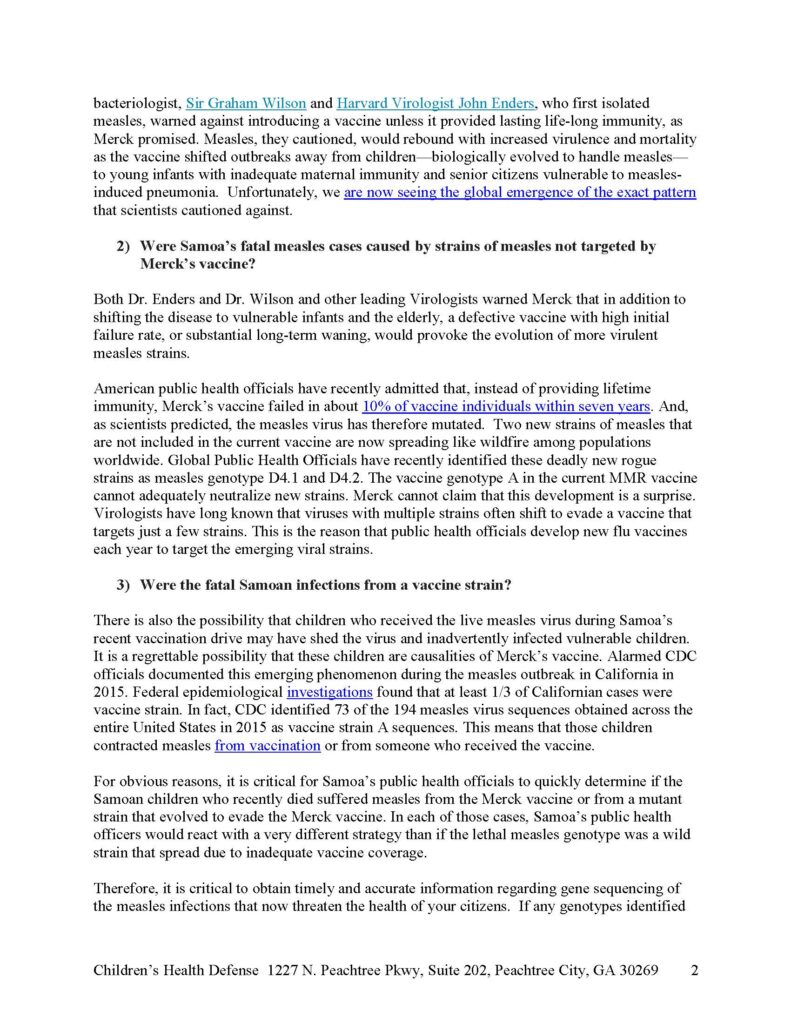 bacteriologist, Sir Graham Wilson and Harvard Virologist John Enders, who first isolated measles, warned against introducing a vaccine unless it provided lasting life-long immunity, as Merck promised. Measles, they cautioned, would rebound with increased virulence and mortality as the vaccine shifted outbreaks away from children—biologically evolved to handle measles—to young infants with inadequate maternal immunity and senior citizens vulnerable to measles-induced pneumonia. Unfortunately, we are now seeing the global emergence of the exact pattern that scientists cautioned against.

2) Were Samoa's fatal measles cases caused by strains of measles not targeted by Merck's vaccine?

Both Dr. Enders and Dr. Wilson and other leading Virologists warned Merck that in addition to shifting the disease to vulnerable infants and the elderly, a defective vaccine with high initial failure rate, or substantial long-term waning, would provoke the evolution of more virulent measles strains.

American public health officials have recently admitted that, instead of providing lifetime immunity, Merck's vaccine failed in about 10% of vaccine individuals within seven years. And, as scientists predicted, the measles virus has therefore mutated. Two new strains of measles that are not included in the current vaccine are now spreading like wildfire among populations worldwide. Global Public Health Officials have recently identified these deadly new rogue strains as measles genotype D4.1 and D4.2. The vaccine genotype A in the current MMR vaccine cannot adequately neutralize new strains. Merck cannot claim that this development is a surprise. Virologists have long known that viruses with multiple strains often shift to evade a vaccine that targets just a few strains. This is the reason that public health officials develop new flu vaccines each year to target the emerging viral strains.

3) Were the fatal Samoan infections from a vaccine strain?

There is also the possibility that children who received the live measles virus during Samoa's recent vaccination drive may have shed the virus and inadvertently infected vulnerable children. It is a regrettable possibility that these children are causalities of Merck's vaccine. Alarmed CDC officials documented this emerging phenomenon during the measles outbreak in California in 2015. Federal epidemiological investigations found that at least 1/3 of Californian cases were vaccine strain. In fact, CDC identified 73 of the 194 measles virus sequences obtained across the entire United States in 2015 as vaccine strain A sequences. This means that those children contracted measles from vaccination or from someone who received the vaccine.

For obvious reasons, it is critical for Samoa's public health officials to quickly determine if the Samoan children who recently died suffered measles from the Merck vaccine or from a mutant strain that evolved to evade the Merck vaccine. In each of those cases, Samoa's public health officers would react with a very different strategy than if the lethal measles genotype was a wild strain that spread due to inadequate vaccine coverage.

Therefore, it is critical to obtain timely and accurate information regarding gene sequencing of the measles infections that now threaten the health of your citizens. If any genotypes identified

Children's Health Defense 1227 N. Peachtree Pkwy, Suite 202, Peachtree City, GA 30269 2